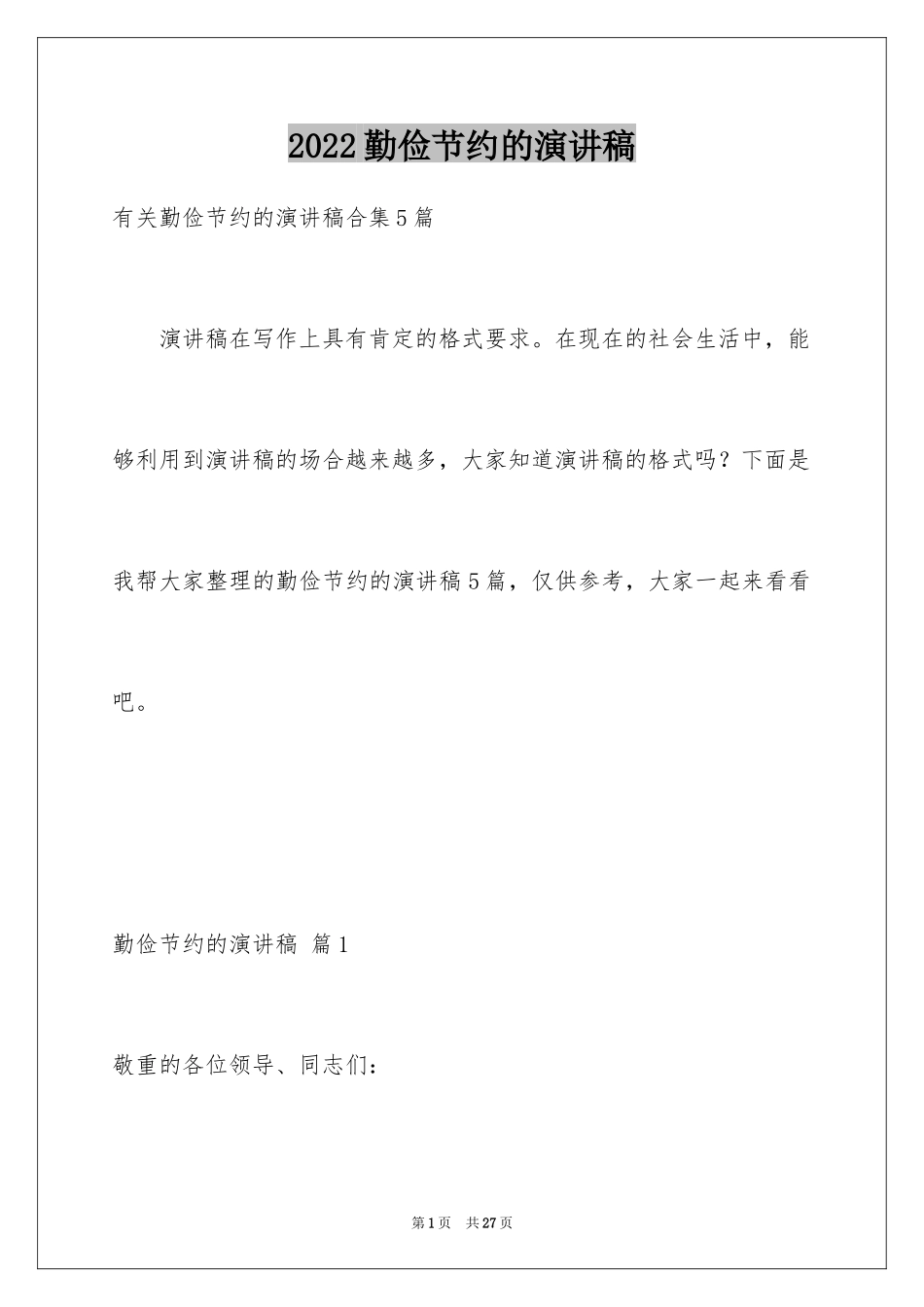 2022勤俭节约的演讲稿

有关勤俭节约的演讲稿合集5篇

演讲稿在写作上具有肯定的格式要求。在现在的社会生活中，能够利用到演讲稿的场合越来越多，大家知道演讲稿的格式吗？下面是我帮大家整理的勤俭节约的演讲稿5篇，仅供参考，大家一起来看看吧。

勤俭节约的演讲稿 篇1

敬重的各位领导、同志们：

第1页 共27页